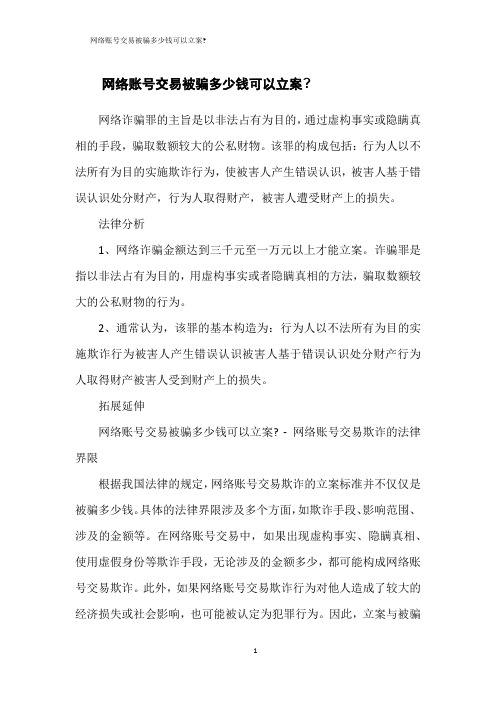 网络账号交易被骗多少钱可以立案?

网络账号交易被骗多少钱可以立案？

网络诈骗罪的主旨是以非法占有为目的，通过虚构事实或隐瞒真相的手段，骗取数额较大的公私财物。该罪的构成包括：行为人以不法所有为目的实施欺诈行为，使被害人产生错误认识，被害人基于错误认识处分财产，行为人取得财产，被害人遭受财产上的损失。

法律分析

1、网络诈骗金额达到三千元至一万元以上才能立案。诈骗罪是指以非法占有为目的，用虚构事实或者隐瞒真相的方法，骗取数额较大的公私财物的行为。

2、通常认为，该罪的基本构造为：行为人以不法所有为目的实施欺诈行为被害人产生错误认识被害人基于错误认识处分财产行为人取得财产被害人受到财产上的损失。

拓展延伸

网络账号交易被骗多少钱可以立案? - 网络账号交易欺诈的法律界限

根据我国法律的规定，网络账号交易欺诈的立案标准并不仅仅是被骗多少钱。具体的法律界限涉及多个方面，如欺诈手段、影响范围、涉及的金额等。在网络账号交易中，如果出现虚构事实、隐瞒真相、使用虚假身份等欺诈手段，无论涉及的金额多少，都可能构成网络账号交易欺诈。此外，如果网络账号交易欺诈行为对他人造成了较大的经济损失或社会影响，也可能被认定为犯罪行为。因此，立案与被骗

1